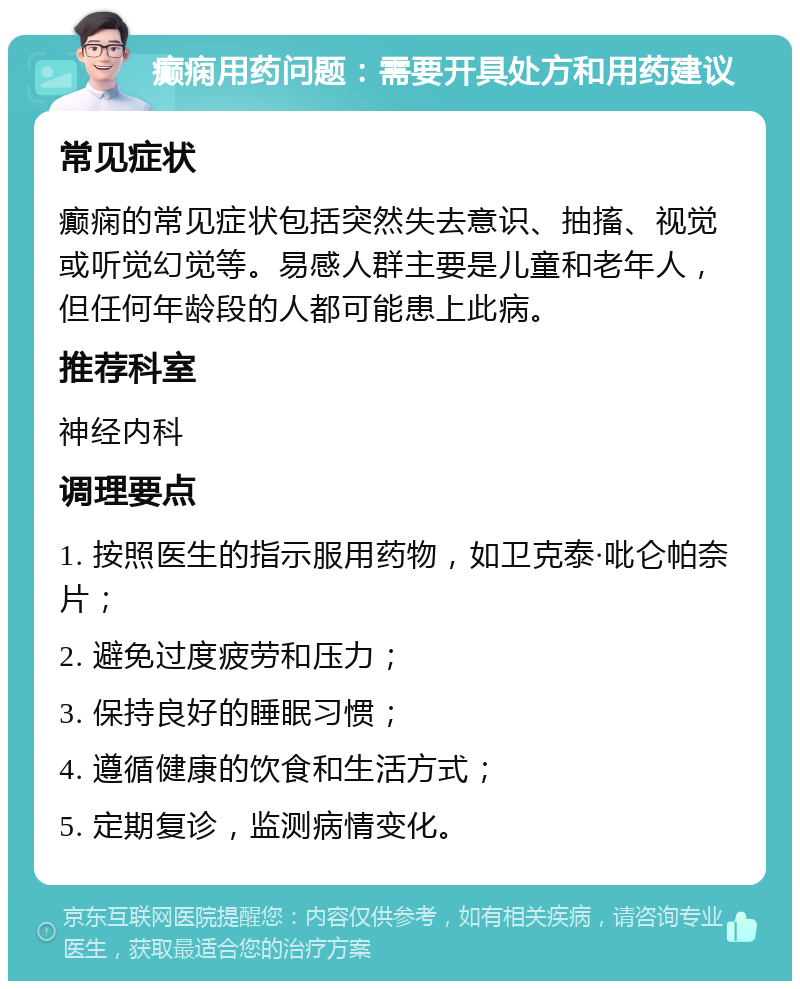 癫痫用药问题：需要开具处方和用药建议

常见症状

癫痫的常见症状包括突然失去意识、抽搐、视觉或听觉幻觉等。易感人群主要是儿童和老年人，但任何年龄段的人都可能患上此病。

推荐科室

神经内科

调理要点

1. 按照医生的指示服用药物，如卫克泰·吡仑帕奈片；

2. 避免过度疲劳和压力；

3. 保持良好的睡眠习惯；

4. 遵循健康的饮食和生活方式；

5. 定期复诊，监测病情变化。

京东互联网医院提醒您：内容仅供参考，如有相关疾病，请咨询专业医生，获取最适合您的治疗方案